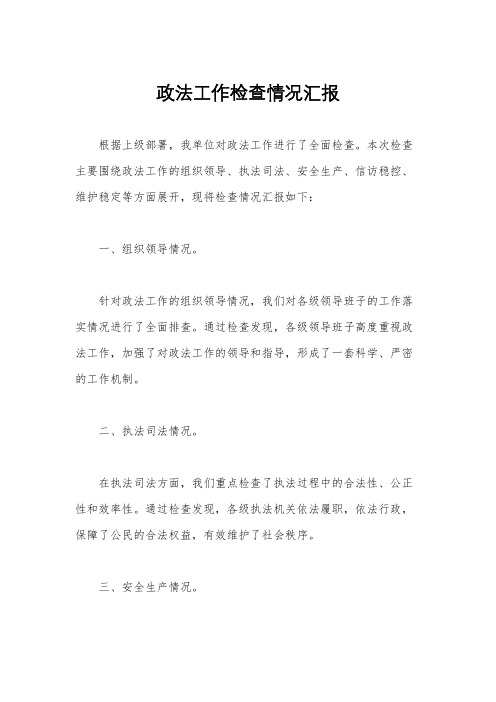 政法工作检查情况汇报

根据上级部署，我单位对政法工作进行了全面检查。本次检查主要围绕政法工作的组织领导、执法司法、安全生产、信访稳控、维护稳定等方面展开，现将检查情况汇报如下：

一、组织领导情况。

针对政法工作的组织领导情况，我们对各级领导班子的工作落实情况进行了全面排查。通过检查发现，各级领导班子高度重视政法工作，加强了对政法工作的领导和指导，形成了一套科学、严密的工作机制。

二、执法司法情况。

在执法司法方面，我们重点检查了执法过程中的合法性、公正性和效率性。通过检查发现，各级执法机关依法履职，依法行政，保障了公民的合法权益，有效维护了社会秩序。

三、安全生产情况。